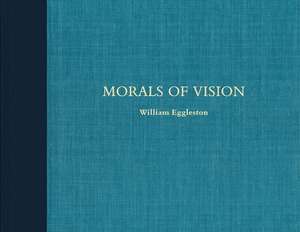 MORALS OF VISION

William Eggleston